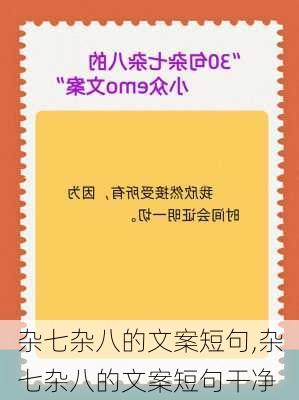 “30句杂七杂八的小众emo文案”

我欣然接受所有，因为时间会证明一切。

杂七杂八的文案短句,杂七杂八的文案短句干净